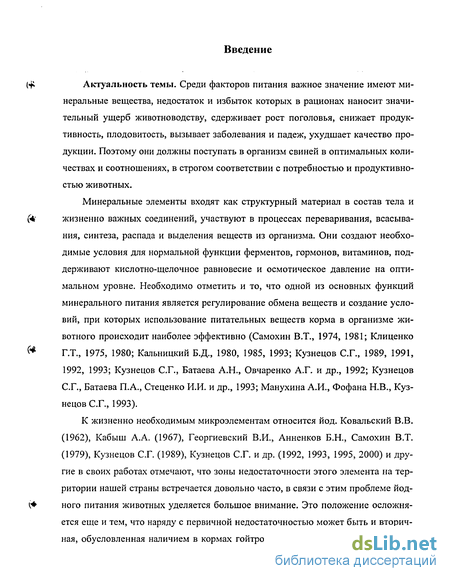 Введение

Актуальность темы. Среди факторов питания важное значение имеют минеральные вещества, недостаток и избыток которых в рационах наносит значительный ущерб животноводству, сдерживает рост поголовья, снижает продуктивность, плодовитость, вызывает заболевания и падеж, ухудшает качество продукции. Поэтому они должны поступать в организм свиней в оптимальных количествах и соотношениях, в строгом соответствии с потребностью и продуктивностью животных.

Минеральные элементы входят как структурный материал в состав тела и жизненно важных соединений, участвуют в процессах переваривания, всасывания, синтеза, распада и выделения веществ из организма. Они создают необходимые условия для нормальной функции ферментов, гормонов, витаминов, поддерживают кислотно-щелочное равновесие и осмотическое давление на оптимальном уровне. Необходимо отметить и то, что одной из основных функций минерального питания является регулирование обмена веществ и создание условий, при которых использование питательных веществ корма в организме животного происходит наиболее эффективно (Самохин В.Т., 1974, 1981; Клиценко Г.Т., 1975, 1980; Кальницкий Б.Д., 1980, 1985, 1993; Кузнецов С.Г., 1989, 1991, 1992, 1993; Кузнецов С.Г., Батаева А.Н., Овчаренко А.Г. и др., 1992; Кузнецов С.Г., Батаева П.А., Стеценко И.И. и др., 1993; Манухина А.И., Фофана Н.В., Кузнецов С.Г., 1993).

К жизненно необходимым микроэлементам относится йод. Ковальский В.В. (1962), Кабыш А.А. (1967), Георгиевский В.И., Анненков Б.Н., Самохин В.Т. (1979), Кузнецов С.Г. (1989), Кузнецов С.Г. и др. (1992, 1993, 1995, 2000) и другие в своих работах отмечают, что зоны недостаточности этого элемента на территории нашей страны встречается довольно часто, в связи с этим проблеме йодного питания животных уделяется большое внимание. Это положение осложняется еще и тем, что наряду с первичной недостаточностью может быть и вторичная, обусловленная наличием в кормах гойтро

dsLib.net
библиотека диссертаций